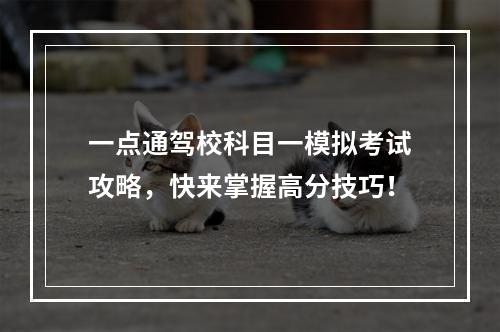 一点通驾校科目一模拟考试攻略，快来掌握高分技巧！